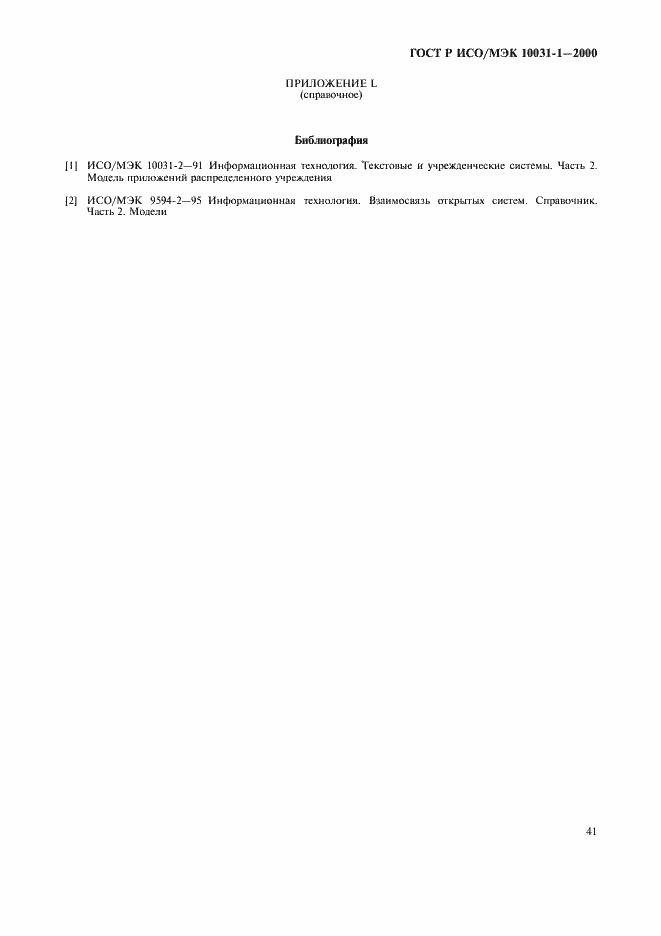 ГОСТ Р ИСО/МЭК 10031-1—2000

ПРИЛОЖЕНИЕ L
(справочное)

Библиография

[1] ИСО/МЭК 10031-2—91 Информационная технология. Текстовые и учрежденческие системы. Часть 2. Модель приложений распределенного учреждения

[2] ИСО/МЭК 9594-2—95 Информационная технология. Взаимосвязь открытых систем. Справочник. Часть 2. Модели

41